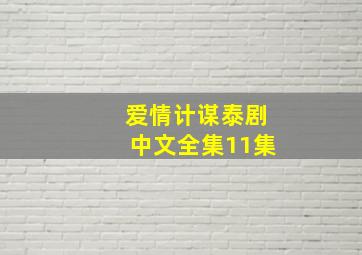 爱情计谋泰剧
中文全集11集